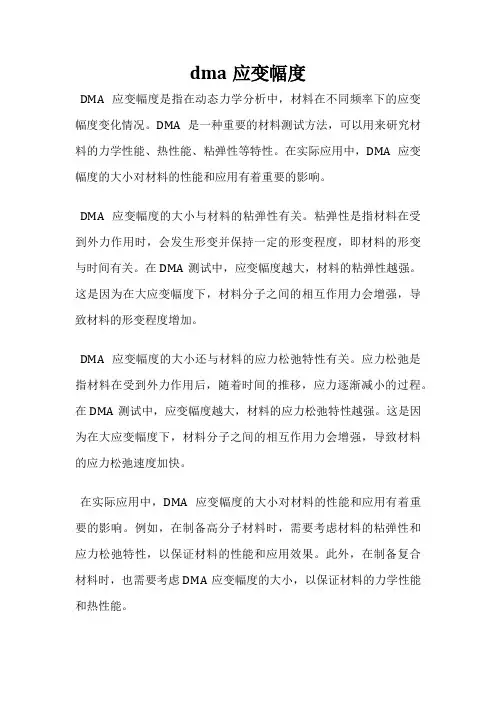 dma 应变幅度

DMA 应变幅度是指在动态力学分析中，材料在不同频率下的应变幅度变化情况。DMA 是一种重要的材料测试方法，可以用来研究材料的力学性能、热性能、粘弹性等特性。在实际应用中，DMA 应变幅度的大小对材料的性能和应用有着重要的影响。

DMA 应变幅度的大小与材料的粘弹性有关。粘弹性是指材料在受到外力作用时，会发生形变并保持一定的形变程度，即材料的形变与时间有关。在 DMA 测试中，应变幅度越大，材料的粘弹性越强。这是因为在大应变幅度下，材料分子之间的相互作用力会增强，导致材料的形变程度增加。

DMA 应变幅度的大小还与材料的应力松弛特性有关。应力松弛是指材料在受到外力作用后，随着时间的推移，应力逐渐减小的过程。在 DMA 测试中，应变幅度越大，材料的应力松弛特性越强。这是因为在大应变幅度下，材料分子之间的相互作用力会增强，导致材料的应力松弛速度加快。

在实际应用中，DMA 应变幅度的大小对材料的性能和应用有着重要的影响。例如，在制备高分子材料时，需要考虑材料的粘弹性和应力松弛特性，以保证材料的性能和应用效果。此外，在制备复合材料时，也需要考虑 DMA 应变幅度的大小，以保证材料的力学性能和热性能。